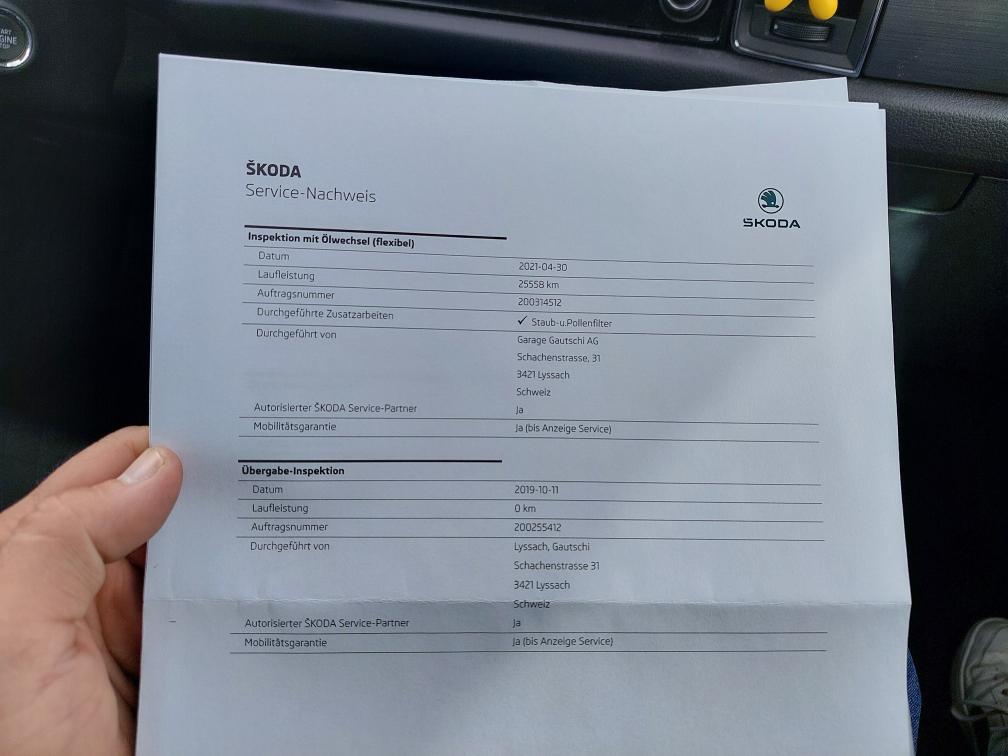 ŠKODA
Service-Nachweis

ŠKODA

Inspektion mit Ölwechsel (flexibel)

Datum
2021-04-30
Laufleistung
25558 km
Auftragsnummer
200314512
Durchgeführte Zusatzarbeiten
✓ Staub-u.Pollenfilter
Durchgeführt von
Garage Gautschi AG
Schachenstrasse, 31
3421 Lyssach
Schweiz
Autorisierter ŠKODA Service-Partner
Ja
Mobilitätsgarantie
Ja (bis Anzeige Service)

Übergabe-Inspektion

Datum
2019-10-11
Laufleistung
0 km
Auftragsnummer
200255412
Durchgeführt von
Lyssach, Gautschi
Schachenstrasse 31
3421 Lyssach
Schweiz
Autorisierter ŠKODA Service-Partner
Ja
Mobilitätsgarantie
Ja (bis Anzeige Service)